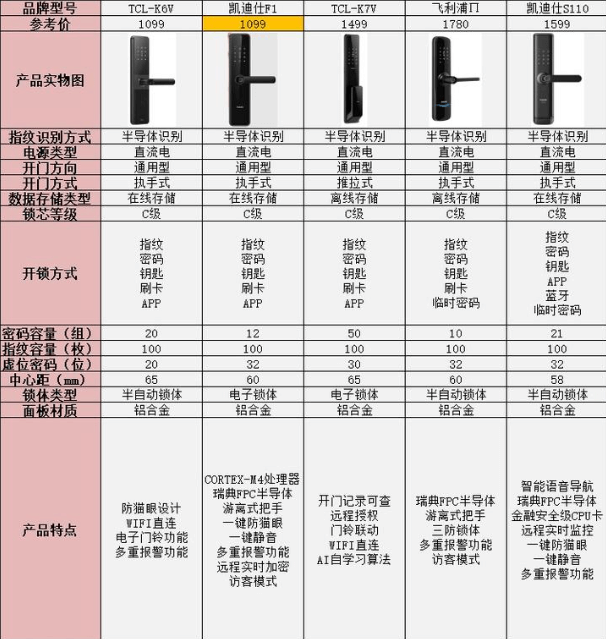 | 品牌型号 | TCL-K6V | 凯迪仕F1 | TCL-K7V | 飞利浦门 | 凯迪仕S110 |
|---|---|---|---|---|---|
| 参考价 | 1099 | 1099 | 1499 | 1780 | 1599 |
| 产品实物图 | | | | | |
| 指纹识别方式 | 半导体识别 | 半导体识别 | 半导体识别 | 半导体识别 | 半导体识别 |
| 电源类型 | 直流电 | 直流电 | 直流电 | 直流电 | 直流电 |
| 开门方向 | 通用型 | 通用型 | 通用型 | 通用型 | 通用型 |
| 开门方式 | 执手式 | 执手式 | 推拉式 | 执手式 | 执手式 |
| 数据存储类型 | 在线存储 | 在线存储 | 离线存储 | 离线存储 | 在线存储 |
| 锁芯等级 | C级 | C级 | C级 | C级 | C级 |
| 开锁方式 | 指纹 密码 钥匙 刷卡 APP | 指纹 密码 钥匙 刷卡 APP | 指纹 密码 钥匙 刷卡 APP | 指纹 密码 钥匙 刷卡 临时密码 | 指纹 密码 钥匙 APP 蓝牙 临时密码 |
| 密码容量（组） | 20 | 12 | 50 | 10 | 21 |
| 指纹容量（枚） | 100 | 100 | 100 | 100 | 100 |
| 虚位密码（位） | 20 | 32 | 30 | 32 | 32 |
| 中心距（mm） | 65 | 60 | 65 | 60 | 58 |
| 锁体类型 | 半自动锁体 | 电子锁体 | 电子锁体 | 半自动锁体 | 半自动锁体 |
| 面板材质 | 铝合金 | 铝合金 | 铝合金 | 铝合金 | 铝合金 |
| 产品特点 | 防猫眼设计 WIFI直连 电子门铃功能 多重报警功能 | CORTEX-M4处理器 瑞典FPC半导体 游离式把手 一键防猫眼 一键静音 多重报警功能 远程实时加密 访客模式 | 开门记录可查 远程授权 门铃联动 WIFI直连 AI自学习算法 | 瑞典FPC半导体 游离式把手 三防锁体 多重报警功能 访客模式 | 智能语音导航 瑞典FPC半导体 金融安全级CPU卡 远程实时监控 一键防猫眼 一键静音 多重报警功能 |